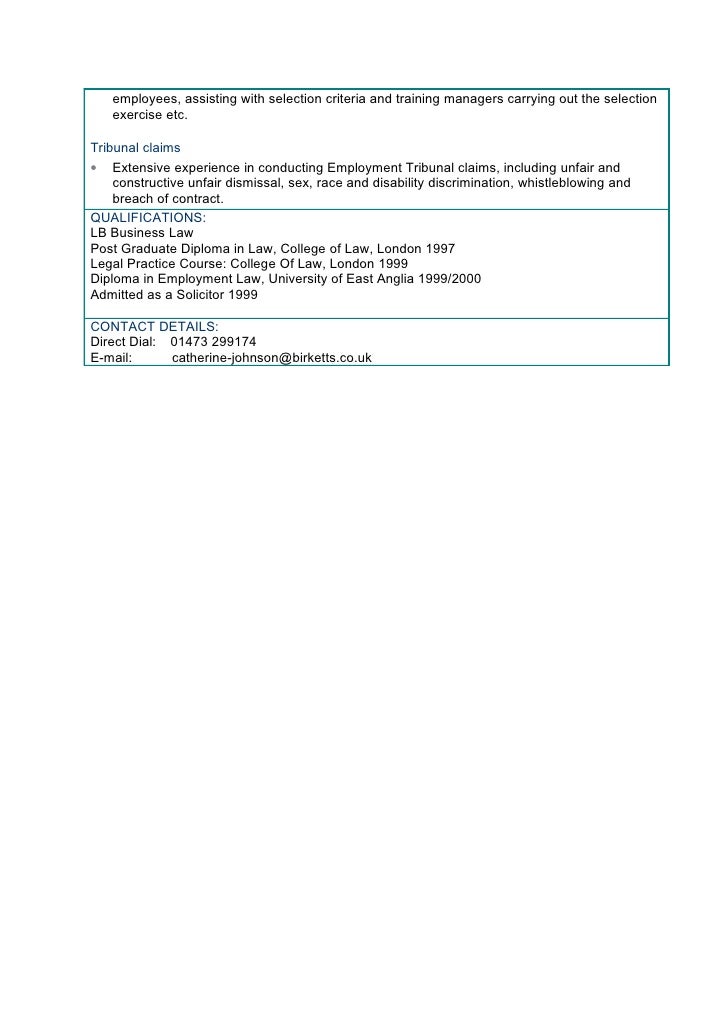 employees, assisting with selection criteria and training managers carrying out the selection exercise etc.

Tribunal claims
• Extensive experience in conducting Employment Tribunal claims, including unfair and constructive unfair dismissal, sex, race and disability discrimination, whistleblowing and breach of contract.

QUALIFICATIONS:
LB Business Law
Post Graduate Diploma in Law, College of Law, London 1997
Legal Practice Course: College Of Law, London 1999
Diploma in Employment Law, University of East Anglia 1999/2000
Admitted as a Solicitor 1999

CONTACT DETAILS:
Direct Dial: 01473 299174
E-mail: catherine-johnson@birketts.co.uk